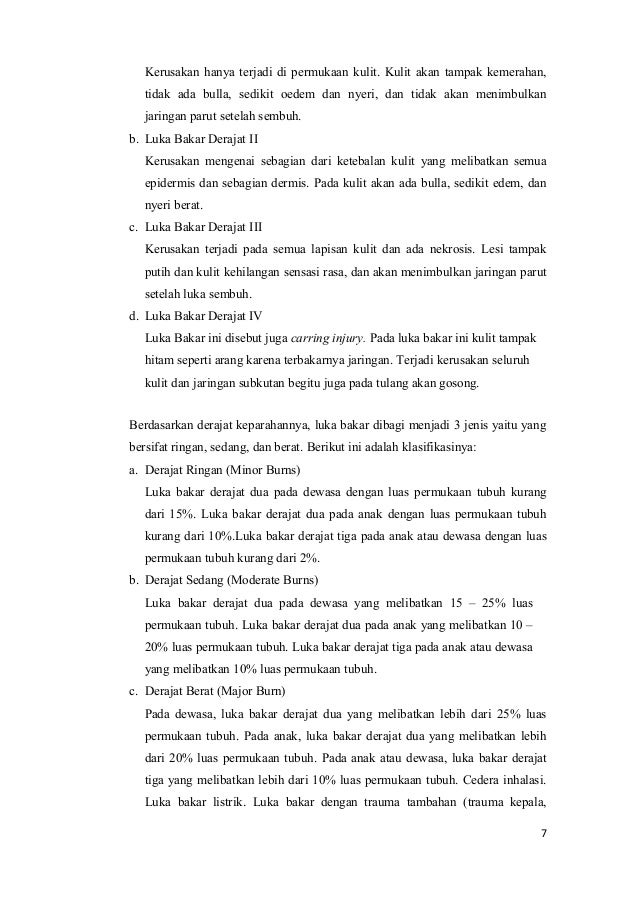 Kerusakan hanya terjadi di permukaan kulit. Kulit akan tampak kemerahan, tidak ada bulla, sedikit oedem dan nyeri, dan tidak akan menimbulkan jaringan parut setelah sembuh.

b. Luka Bakar Derajat II
Kerusakan mengenai sebagian dari ketebalan kulit yang melibatkan semua epidermis dan sebagian dermis. Pada kulit akan ada bulla, sedikit edem, dan nyeri berat.

c. Luka Bakar Derajat III
Kerusakan terjadi pada semua lapisan kulit dan ada nekrosis. Lesi tampak putih dan kulit kehilangan sensasi rasa, dan akan menimbulkan jaringan parut setelah luka sembuh.

d. Luka Bakar Derajat IV
Luka Bakar ini disebut juga carring injury. Pada luka bakar ini kulit tampak hitam seperti arang karena terbakarnya jaringan. Terjadi kerusakan seluruh kulit dan jaringan subkutan begitu juga pada tulang akan gosong.

Berdasarkan derajat keparahannya, luka bakar dibagi menjadi 3 jenis yaitu yang bersifat ringan, sedang, dan berat. Berikut ini adalah klasifikasinya:

a. Derajat Ringan (Minor Burns)
Luka bakar derajat dua pada dewasa dengan luas permukaan tubuh kurang dari 15%. Luka bakar derajat dua pada anak dengan luas permukaan tubuh kurang dari 10%.Luka bakar derajat tiga pada anak atau dewasa dengan luas permukaan tubuh kurang dari 2%.

b. Derajat Sedang (Moderate Burns)
Luka bakar derajat dua pada dewasa yang melibatkan 15 – 25% luas permukaan tubuh. Luka bakar derajat dua pada anak yang melibatkan 10 – 20% luas permukaan tubuh. Luka bakar derajat tiga pada anak atau dewasa yang melibatkan 10% luas permukaan tubuh.

c. Derajat Berat (Major Burn)
Pada dewasa, luka bakar derajat dua yang melibatkan lebih dari 25% luas permukaan tubuh. Pada anak, luka bakar derajat dua yang melibatkan lebih dari 20% luas permukaan tubuh. Pada anak atau dewasa, luka bakar derajat tiga yang melibatkan lebih dari 10% luas permukaan tubuh. Cedera inhalasi. Luka bakar listrik. Luka bakar dengan trauma tambahan (trauma kepala,

7